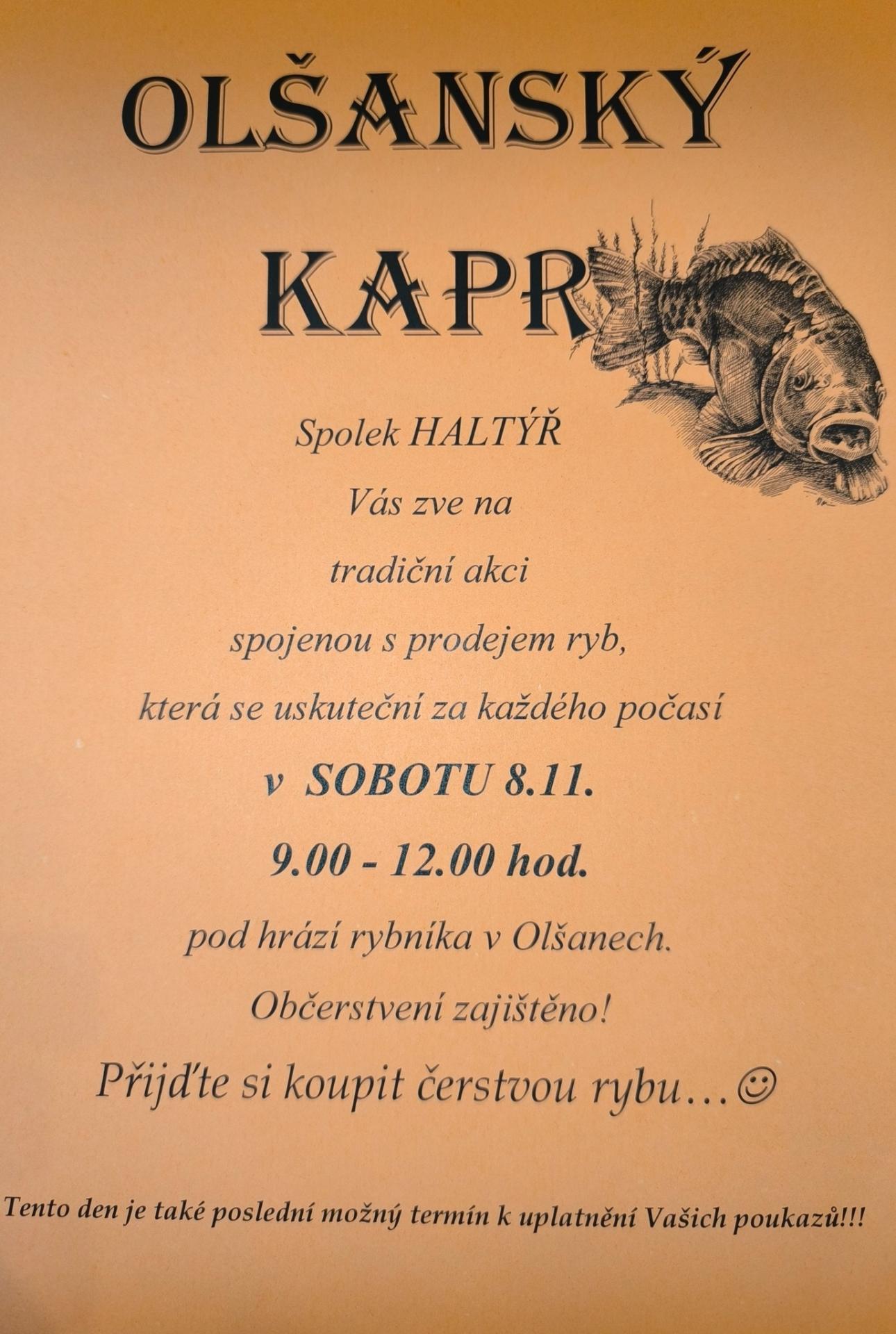 OLŠANSKÝ

KAPR

Spolek HALTÝŘ

Vás zve na

tradiční akci

spojenou s prodejem ryb,

která se uskuteční za každého počasí

v SOBOTU 8.11.

9.00 - 12.00 hod.

pod hrází rybníka v Olšanech.

Občerstvení zajištěno!

Přijďte si koupit čerstvou rybu…☺

Tento den je také poslední možný termín k uplatnění Vašich poukazů!!!